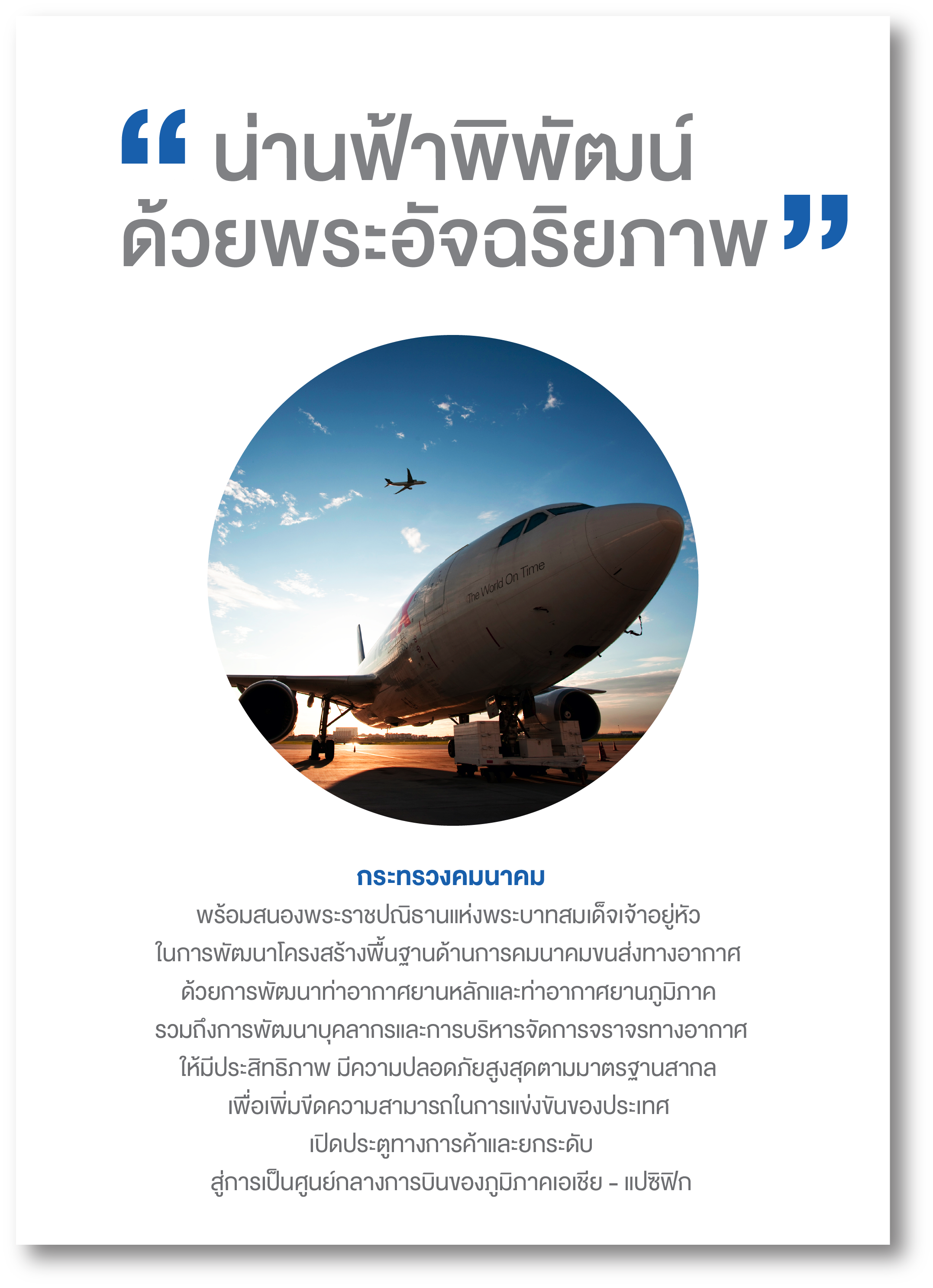 “ น่านฟ้าพิพัฒน์ ด้วยพระอัจฉริยภาพ ”

The World On Time

กระทรวงคมนาคม

พร้อมสนองพระราชปณิธานแห่งพระบาทสมเด็จเจ้าอยู่หัว ในการพัฒนาโครงสร้างพื้นฐานด้านการคมนาคมขนส่งทางอากาศ ด้วยการพัฒนาท่าอากาศยานหลักและท่าอากาศยานภูมิภาค รวมถึงการพัฒนาบุคลากรและการบริหารจัดการจราจรทางอากาศ ให้มีประสิทธิภาพ มีความปลอดภัยสูงสุดตามมาตรฐานสากล เพื่อเพิ่มขีดความสามารถในการแข่งขันของประเทศ เปิดประตูทางการค้าและยกระดับ สู่การเป็นศูนย์กลางการบินของภูมิภาคเอเชีย - แปซิฟิก